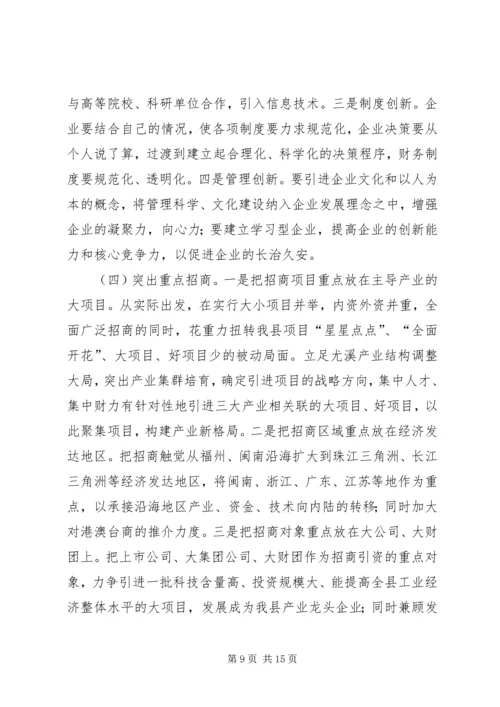 与高等院校、科研单位合作，引入信息技术。三是制度创新。企业要结合自己的情况，使各项制度要力求规范化，企业决策要从个人说了算，过渡到建立起合理化、科学化的决策程序，财务制度要规范化、透明化。四是管理创新。要引进企业文化和以人为本的概念，将管理科学、文化建设纳入企业发展理念之中，增强企业的凝聚力，向心力；要建立学习型企业，提高企业的创新能力和核心竞争力，以促进企业的长治久安。

（四）突出重点招商。一是把招商项目重点放在主导产业的大项目。从实际出发，在实行大小项目并举，内资外资并重，全面广泛招商的同时，花重力扭转我县项目“星星点点”、“全面开花”、大项目、好项目少的被动局面。立足尤溪产业结构调整大局，突出产业集群培育，确定引进项目的战略方向，集中人才、集中财力有针对性地引进三大产业相关联的大项目、好项目，以此聚集项目，构建产业新格局。二是把招商区域重点放在经济发达地区。把招商触觉从福州、闽南沿海扩大到珠江三角洲、长江三角洲等经济发达地区，将闽南、浙江、广东、江苏等地作为重点，以承接沿海地区产业、资金、技术向内陆的转移；同时加大对港澳台商的推介力度。三是把招商对象重点放在大公司、大财团上。把上市公司、大集团公司、大财团作为招商引资的重点对象，力争引进一批科技含量高、投资规模大、能提高全县工业经济整体水平的大项目，发展成为我县产业龙头企业；同时兼顾发

第 9 页 共 15 页